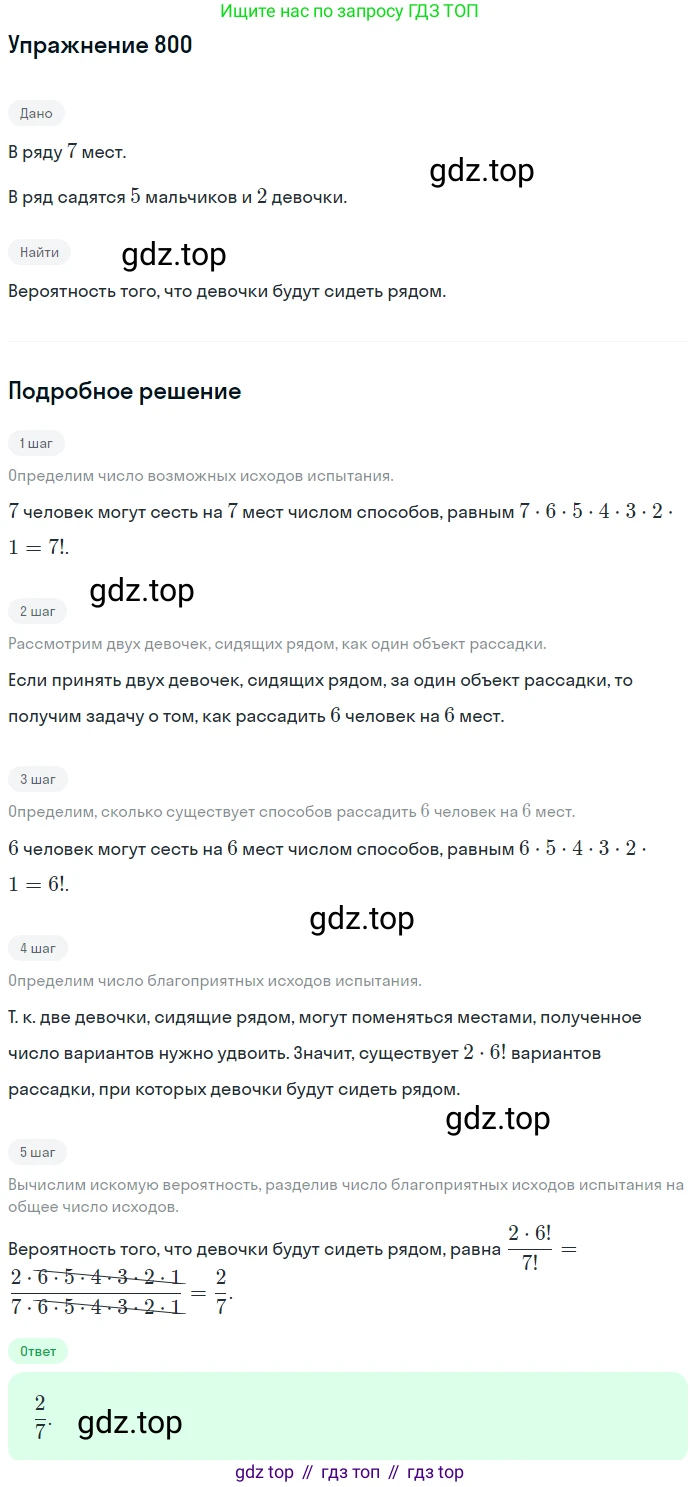 Ищите нас по запросу ГДЗ ТОП

Упражнение 800

Дано

В ряду $7$ мест.

В ряд садятся $5$ мальчиков и $2$ девочки.

Найти

Вероятность того, что девочки будут сидеть рядом.

Подробное решение

1 шаг

Определим число возможных исходов испытания.

$7$ человек могут сесть на $7$ мест числом способов, равным $7 \cdot 6 \cdot 5 \cdot 4 \cdot 3 \cdot 2 \cdot 1 = 7!$.

2 шаг

Рассмотрим двух девочек, сидящих рядом, как один объект рассадки.

Если принять двух девочек, сидящих рядом, за один объект рассадки, то получим задачу о том, как рассадить $6$ человек на $6$ мест.

3 шаг

Определим, сколько существует способов рассадить $6$ человек на $6$ мест.

$6$ человек могут сесть на $6$ мест числом способов, равным $6 \cdot 5 \cdot 4 \cdot 3 \cdot 2 \cdot 1 = 6!$.

4 шаг

Определим число благоприятных исходов испытания.

Т. к. две девочки, сидящие рядом, могут поменяться местами, полученное число вариантов нужно удвоить. Значит, существует $2 \cdot 6!$ вариантов рассадки, при которых девочки будут сидеть рядом.

5 шаг

Вычислим искомую вероятность, разделив число благоприятных исходов испытания на общее число исходов.

Вероятность того, что девочки будут сидеть рядом, равна $\frac{2 \cdot 6!}{7!} = \frac{2 \cdot 6 \cdot 5 \cdot 4 \cdot 3 \cdot 2 \cdot 1}{7 \cdot 6 \cdot 5 \cdot 4 \cdot 3 \cdot 2 \cdot 1} = \frac{2}{7}$.

Ответ

$\frac{2}{7}$.

gdz top // гдз топ // гдз top

gdz.top